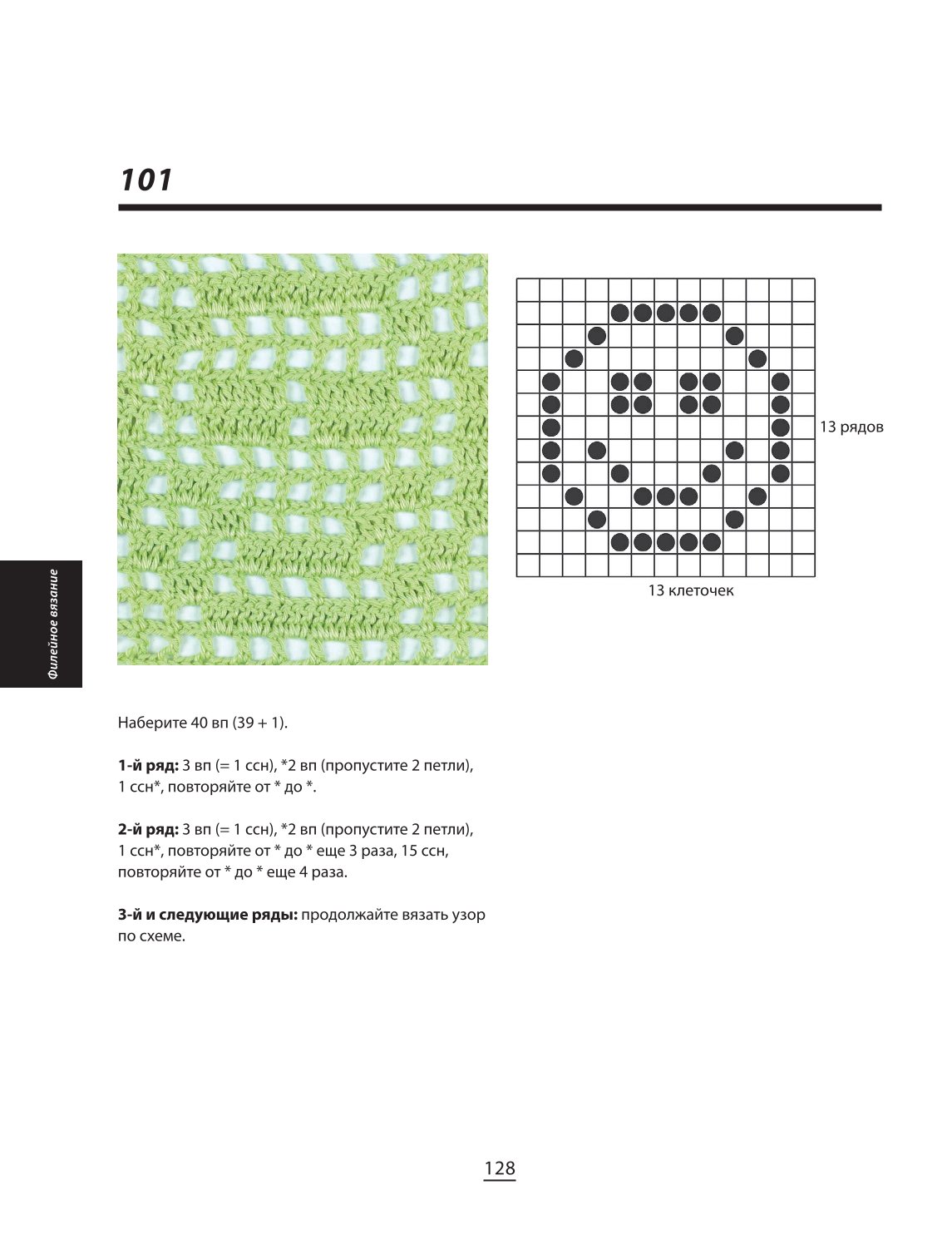 101

13 рядов

13 клеточек

Филейное вязание

Наберите 40 вп (39 + 1).

1-й ряд: 3 вп (= 1 ссн), *2 вп (пропустите 2 петли), 1 ссн*, повторяйте от * до *.

2-й ряд: 3 вп (= 1 ссн), *2 вп (пропустите 2 петли), 1 ссн*, повторяйте от * до * еще 3 раза, 15 ссн, повторяйте от * до * еще 4 раза.

3-й и следующие ряды: продолжайте вязать узор по схеме.

128